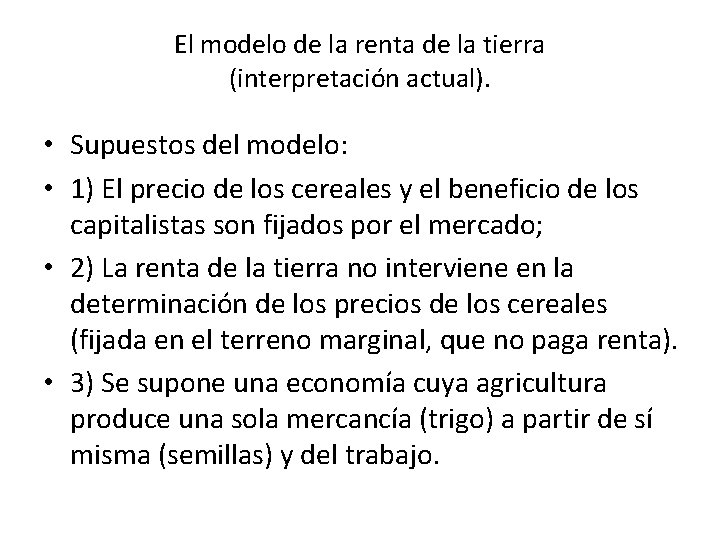 El modelo de la renta de la tierra (interpretación actual).

• Supuestos del modelo:
• 1) El precio de los cereales y el beneficio de los capitalistas son fijados por el mercado;
• 2) La renta de la tierra no interviene en la determinación de los precios de los cereales (fijada en el terreno marginal, que no paga renta).
• 3) Se supone una economía cuya agricultura produce una sola mercancía (trigo) a partir de sí misma (semillas) y del trabajo.